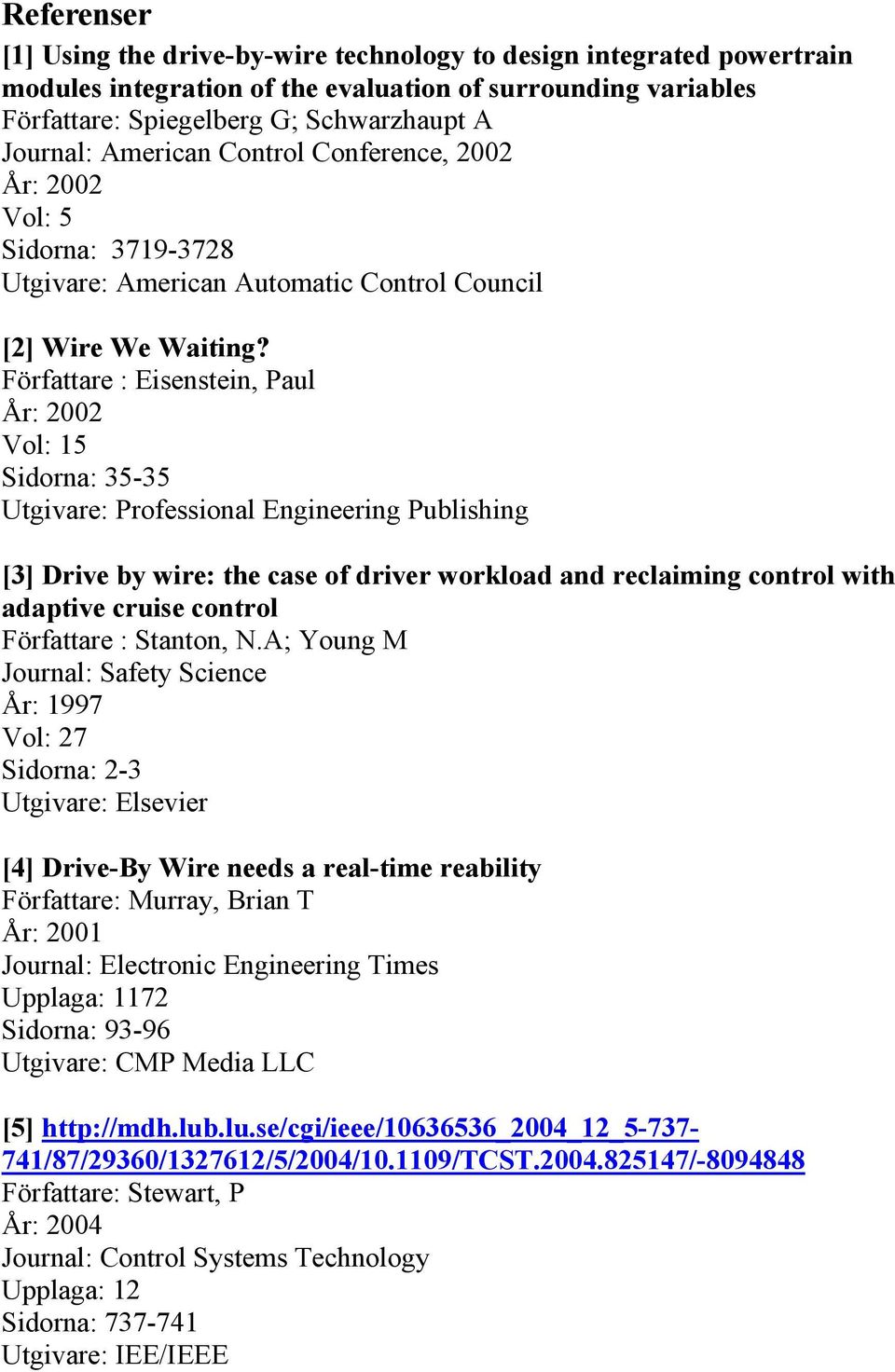 Referenser

[1] Using the drive-by-wire technology to design integrated powertrain modules integration of the evaluation of surrounding variables
Författare: Spiegelberg G; Schwarzhaupt A
Journal: American Control Conference, 2002
År: 2002
Vol: 5
Sidorna: 3719-3728
Utgivare: American Automatic Control Council

[2] Wire We Waiting?
Författare : Eisenstein, Paul
År: 2002
Vol: 15
Sidorna: 35-35
Utgivare: Professional Engineering Publishing

[3] Drive by wire: the case of driver workload and reclaiming control with adaptive cruise control
Författare : Stanton, N.A; Young M
Journal: Safety Science
År: 1997
Vol: 27
Sidorna: 2-3
Utgivare: Elsevier

[4] Drive-By Wire needs a real-time reability
Författare: Murray, Brian T
År: 2001
Journal: Electronic Engineering Times
Upplaga: 1172
Sidorna: 93-96
Utgivare: CMP Media LLC

[5] http://mdh.lub.lu.se/cgi/ieee/10636536_2004_12_5-737-741/87/29360/1327612/5/2004/10.1109/TCST.2004.825147/-8094848
Författare: Stewart, P
År: 2004
Journal: Control Systems Technology
Upplaga: 12
Sidorna: 737-741
Utgivare: IEE/IEEE